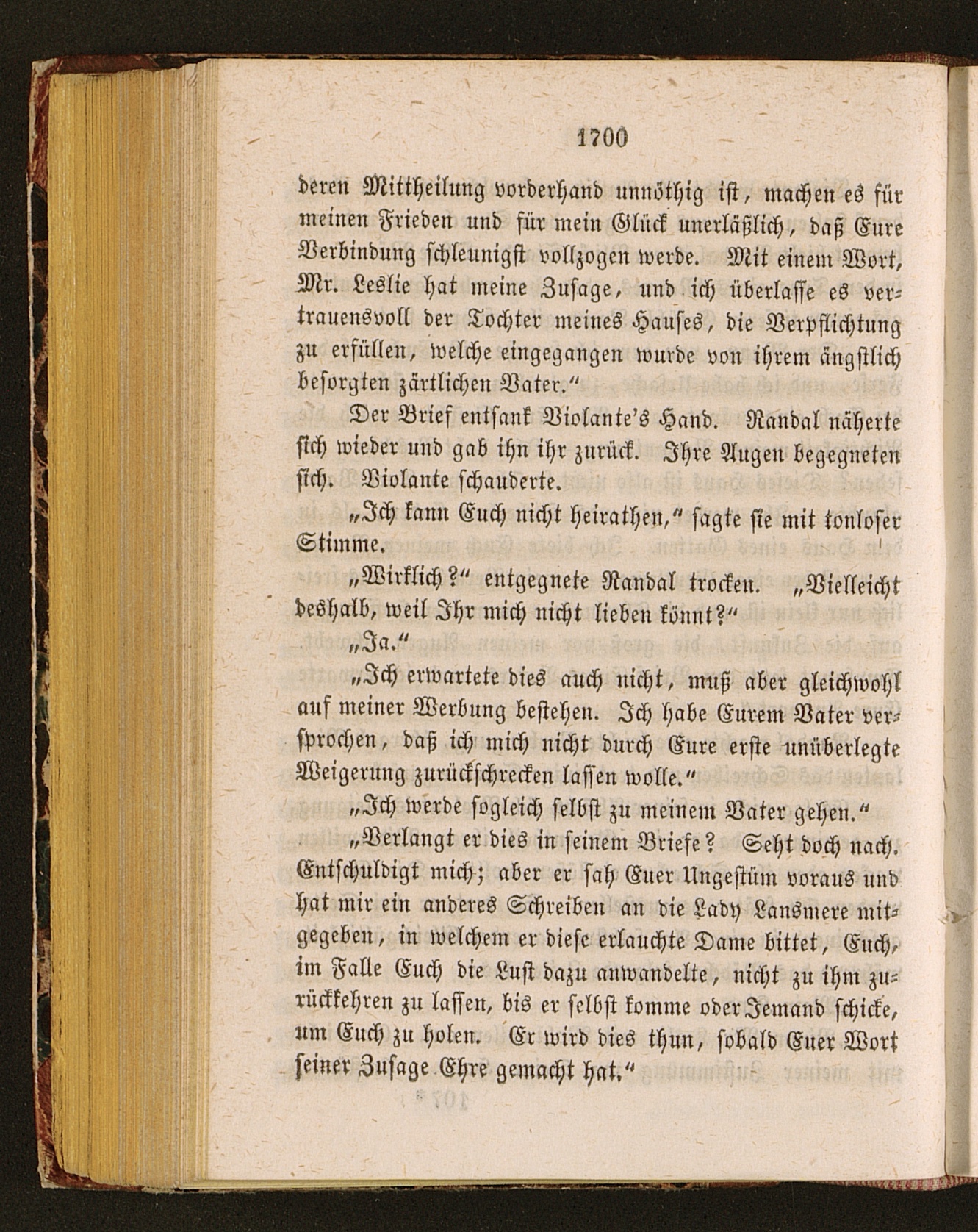 1700

deren Mittheilung vorderhand unnöthig ist, machen es für meinen Frieden und für mein Glück unerläßlich, daß Eure Verbindung schleunigst vollzogen werde. Mit einem Wort, Mr. Leslie hat meine Zusage, und ich überlasse es vertrauensvoll der Tochter meines Hauses, die Verpflichtung zu erfüllen, welche eingegangen wurde von ihrem ängstlich besorgten zärtlichen Vater."

Der Brief entsank Violante's Hand. Randal näherte sich wieder und gab ihn ihr zurück. Ihre Augen begegneten sich. Violante schauderte.

„Ich kann Euch nicht heirathen," sagte sie mit tonloser Stimme.

„Wirklich?" entgegnete Randal trocken. „Vielleicht deshalb, weil Ihr mich nicht lieben könnt?"

„Ja."

„Ich erwartete dies auch nicht, muß aber gleichwohl auf meiner Werbung bestehen. Ich habe Eurem Vater versprochen, daß ich mich nicht durch Eure erste unüberlegte Weigerung zurückschrecken lassen wolle."

„Ich werde sogleich selbst zu meinem Vater gehen."

„Verlangt er dies in seinem Briefe? Seht doch nach. Entschuldigt mich; aber er sah Euer Ungestüm voraus und hat mir ein anderes Schreiben an die Lady Lansmere mitgegeben, in welchem er diese erlauchte Dame bittet, Euch, im Falle Euch die Lust dazu anwandelte, nicht zu ihm zurückkehren zu lassen, bis er selbst komme oder Jemand schicke, um Euch zu holen. Er wird dies thun, sobald Euer Wort seiner Zusage Ehre gemacht hat."